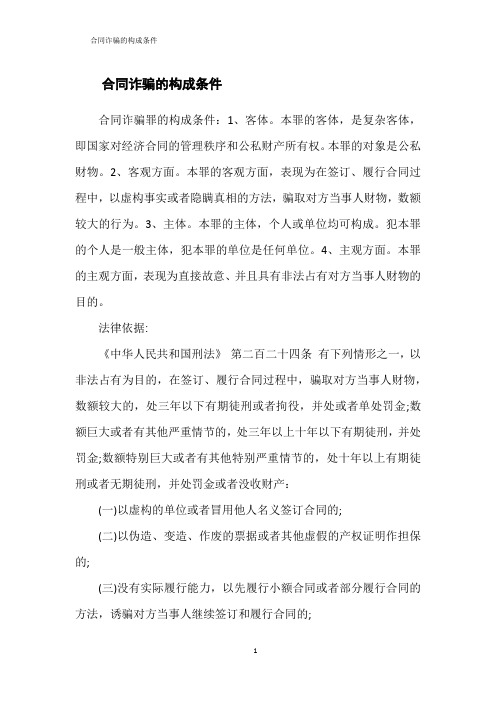 合同诈骗的构成条件

合同诈骗的构成条件

合同诈骗罪的构成条件：1、客体。本罪的客体，是复杂客体，即国家对经济合同的管理秩序和公私财产所有权。本罪的对象是公私财物。2、客观方面。本罪的客观方面，表现为在签订、履行合同过程中，以虚构事实或者隐瞒真相的方法，骗取对方当事人财物，数额较大的行为。3、主体。本罪的主体，个人或单位均可构成。犯本罪的个人是一般主体，犯本罪的单位是任何单位。4、主观方面。本罪的主观方面，表现为直接故意、并且具有非法占有对方当事人财物的目的。

法律依据:

《中华人民共和国刑法》 第二百二十四条 有下列情形之一，以非法占有为目的，在签订、履行合同过程中，骗取对方当事人财物，数额较大的，处三年以下有期徒刑或者拘役，并处或者单处罚金;数额巨大或者有其他严重情节的，处三年以上十年以下有期徒刑，并处罚金;数额特别巨大或者有其他特别严重情节的，处十年以上有期徒刑或者无期徒刑，并处罚金或者没收财产:

(一)以虚构的单位或者冒用他人名义签订合同的;

(二)以伪造、变造、作废的票据或者其他虚假的产权证明作担保的;

(三)没有实际履行能力，以先履行小额合同或者部分履行合同的方法，诱骗对方当事人继续签订和履行合同的;

1